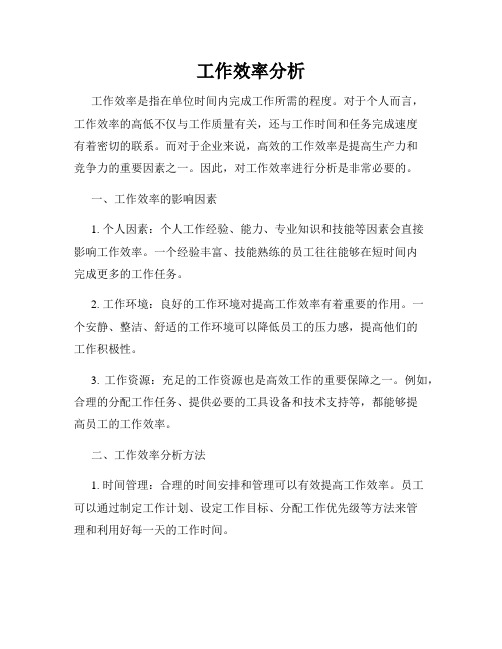 工作效率分析

工作效率是指在单位时间内完成工作所需的程度。对于个人而言，工作效率的高低不仅与工作质量有关，还与工作时间和任务完成速度有着密切的联系。而对于企业来说，高效的工作效率是提高生产力和竞争力的重要因素之一。因此，对工作效率进行分析是非常必要的。

一、工作效率的影响因素

1. 个人因素：个人工作经验、能力、专业知识和技能等因素会直接影响工作效率。一个经验丰富、技能熟练的员工往往能够在短时间内完成更多的工作任务。

2. 工作环境：良好的工作环境对提高工作效率有着重要的作用。一个安静、整洁、舒适的工作环境可以降低员工的压力感，提高他们的工作积极性。

3. 工作资源：充足的工作资源也是高效工作的重要保障之一。例如，合理的分配工作任务、提供必要的工具设备和技术支持等，都能够提高员工的工作效率。

二、工作效率分析方法

1. 时间管理：合理的时间安排和管理可以有效提高工作效率。员工可以通过制定工作计划、设定工作目标、分配工作优先级等方法来管理和利用好每一天的工作时间。